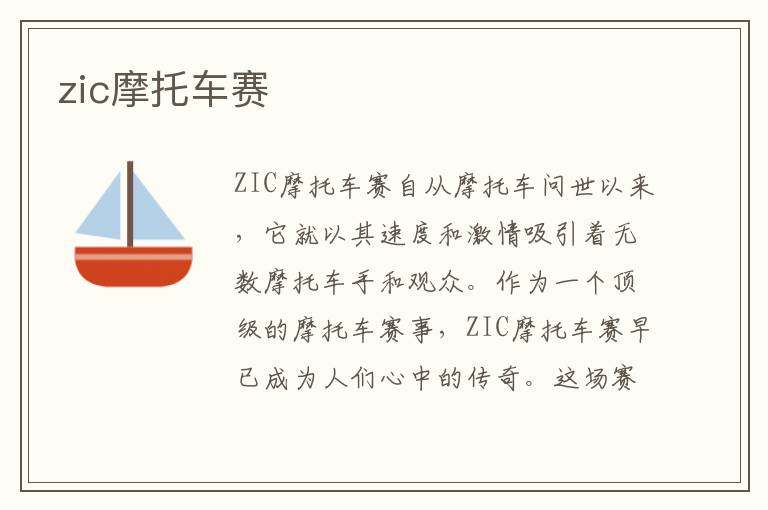 zic摩托车赛

ZIC摩托车赛自从摩托车问世以来，它就以其速度和激情吸引着无数摩托车手和观众。作为一个顶级的摩托车赛事，ZIC摩托车赛早已成为人们心中的传奇。这场赛